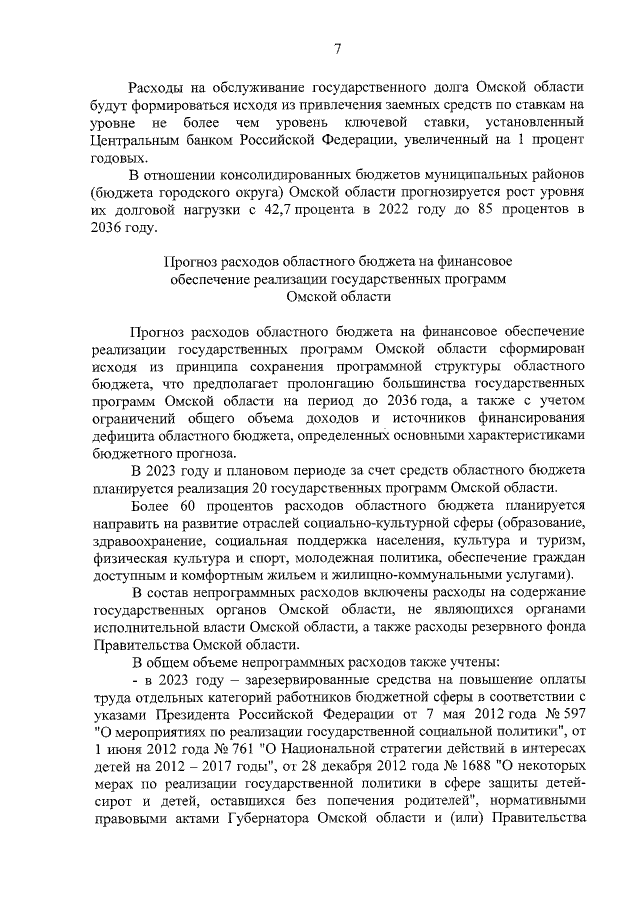 7

Расходы на обслуживание государственного долга Омской области будут формироваться исходя из привлечения заемных средств по ставкам на уровне не более чем уровень ключевой ставки, установленный Центральным банком Российской Федерации, увеличенный на 1 процент годовых.

В отношении консолидированных бюджетов муниципальных районов (бюджета городского округа) Омской области прогнозируется рост уровня их долговой нагрузки с 42,7 процента в 2022 году до 85 процентов в 2036 году.

Прогноз расходов областного бюджета на финансовое обеспечение реализации государственных программ Омской области

Прогноз расходов областного бюджета на финансовое обеспечение реализации государственных программ Омской области сформирован исходя из принципа сохранения программной структуры областного бюджета, что предполагает пролонгацию большинства государственных программ Омской области на период до 2036 года, а также с учетом ограничений общего объема доходов и источников финансирования дефицита областного бюджета, определенных основными характеристиками бюджетного прогноза.

В 2023 году и плановом периоде за счет средств областного бюджета планируется реализация 20 государственных программ Омской области.

Более 60 процентов расходов областного бюджета планируется направить на развитие отраслей социально-культурной сферы (образование, здравоохранение, социальная поддержка населения, культура и туризм, физическая культура и спорт, молодежная политика, обеспечение граждан доступным и комфортным жильем и жилищно-коммунальными услугами).

В состав непрограммных расходов включены расходы на содержание государственных органов Омской области, не являющихся органами исполнительной власти Омской области, а также расходы резервного фонда Правительства Омской области.

В общем объеме непрограммных расходов также учтены:

- в 2023 году – зарезервированные средства на повышение оплаты труда отдельных категорий работников бюджетной сферы в соответствии с указами Президента Российской Федерации от 7 мая 2012 года № 597 "О мероприятиях по реализации государственной социальной политики", от 1 июня 2012 года № 761 "О Национальной стратегии действий в интересах детей на 2012 – 2017 годы", от 28 декабря 2012 года № 1688 "О некоторых мерах по реализации государственной политики в сфере защиты детей-сирот и детей, оставшихся без попечения родителей", нормативными правовыми актами Губернатора Омской области и (или) Правительства